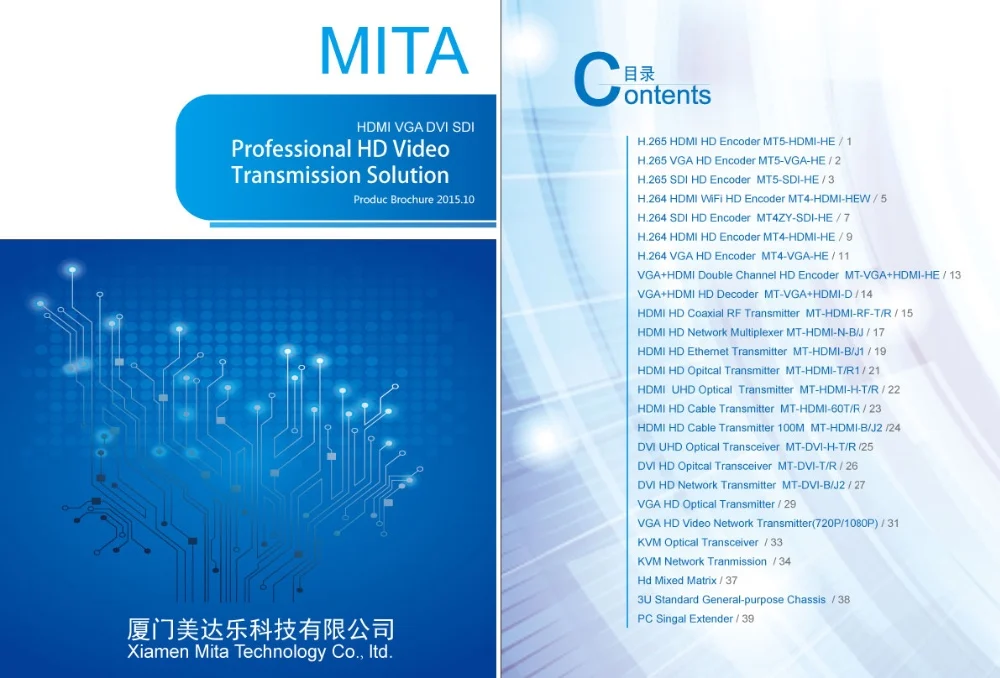 MITA

HDMI VGA DVI SDI
Professional HD Video Transmission Solution
Produc Brochure 2015.10

厦门美达乐科技有限公司
Xiamen Mita Technology Co., ltd.

目录
Contents

H.265 HDMI HD Encoder MT5-HDMI-HE / 1
H.265 VGA HD Encoder MT5-VGA-HE / 2
H.265 SDI HD Encoder MT5-SDI-HE / 3
H.264 HDMI WiFi HD Encoder MT4-HDMI-HEW / 5
H.264 SDI HD Encoder MT4ZY-SDI-HE / 7
H.264 HDMI HD Encoder MT4-HDMI-HE / 9
H.264 VGA HD Encoder MT4-VGA-HE / 11
VGA+HDMI Double Channel HD Encoder MT-VGA+HDMI-HE / 13
VGA+HDMI HD Decoder MT-VGA+HDMI-D / 14
HDMI HD Coaxial RF Transmitter MT-HDMI-RF-T/R / 15
HDMI HD Network Multiplexer MT-HDMI-N-B/J / 17
HDMI HD Ethernet Transmitter MT-HDMI-B/J1 / 19
HDMI HD Opitcal Transmitter MT-HDMI-T/R1 / 21
HDMI UHD Optical Transmitter MT-HDMI-H-T/R / 22
HDMI HD Cable Transmitter MT-HDMI-60T/R / 23
HDMI HD Cable Transmitter 100M MT-HDMI-B/J2 /24
DVI UHD Optical Transceiver MT-DVI-H-T/R /25
DVI HD Opitcal Transceiver MT-DVI-T/R / 26
DVI HD Network Transmitter MT-DVI-B/J2 / 27
VGA HD Optical Transmitter / 29
VGA HD Video Network Transmitter(720P/1080P) / 31
KVM Optical Transceiver / 33
KVM Network Tranmission / 34
Hd Mixed Matrix / 37
3U Standard General-purpose Chassis / 38
PC Singal Extender / 39